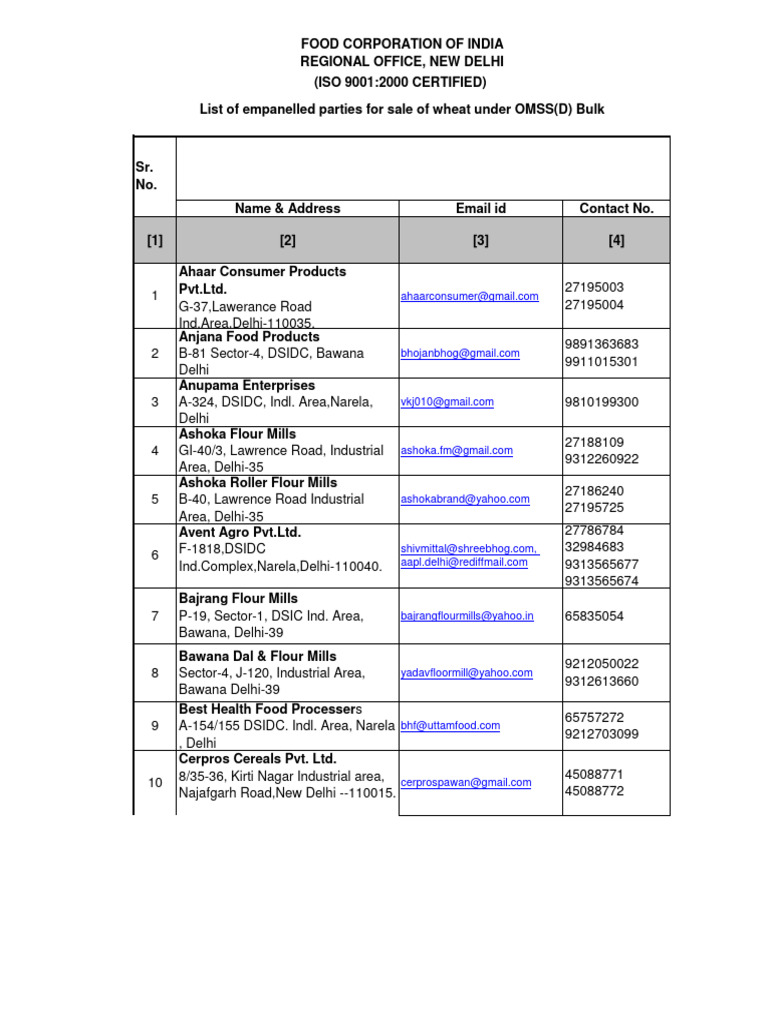 FOOD CORPORATION OF INDIA
REGIONAL OFFICE, NEW DELHI
(ISO 9001:2000 CERTIFIED)

List of empanelled parties for sale of wheat under OMSS(D) Bulk

| Sr. No. | Name & Address | Email id | Contact No. |
|---|---|---|---|
| [1] | [2] | [3] | [4] |
| 1 | Ahaar Consumer Products Pvt.Ltd. G-37,Lawerance Road Ind.Area,Delhi-110035. | ahaarconsumer@gmail.com | 27195003 27195004 |
| 2 | Anjana Food Products B-81 Sector-4, DSIDC, Bawana Delhi | bhojanbhog@gmail.com | 9891363683 9911015301 |
| 3 | Anupama Enterprises A-324, DSIDC, Indl. Area,Narela, Delhi | vkj010@gmail.com | 9810199300 |
| 4 | Ashoka Flour Mills GI-40/3, Lawrence Road, Industrial Area, Delhi-35 | ashoka.fm@gmail.com | 27188109 9312260922 |
| 5 | Ashoka Roller Flour Mills B-40, Lawrence Road Industrial Area, Delhi-35 | ashokabrand@yahoo.com | 27186240 27195725 |
| 6 | Avent Agro Pvt.Ltd. F-1818,DSIDC Ind.Complex,Narela,Delhi-110040. | shivmittal@shreebhog.com, aapl.delhi@rediffmail.com | 27786784 32984683 9313565677 9313565674 |
| 7 | Bajrang Flour Mills P-19, Sector-1, DSIC Ind. Area, Bawana, Delhi-39 | bajrangflourmills@yahoo.in | 65835054 |
| 8 | Bawana Dal & Flour Mills Sector-4, J-120, Industrial Area, Bawana Delhi-39 | yadavfloormill@yahoo.com | 9212050022 9312613660 |
| 9 | Best Health Food Processers A-154/155 DSIDC. Indl. Area, Narela , Delhi | bhf@uttamfood.com | 65757272 9212703099 |
| 10 | Cerpros Cereals Pvt. Ltd. 8/35-36, Kirti Nagar Industrial area, Najafgarh Road,New Delhi --110015. | cerprospawan@gmail.com | 45088771 45088772 |